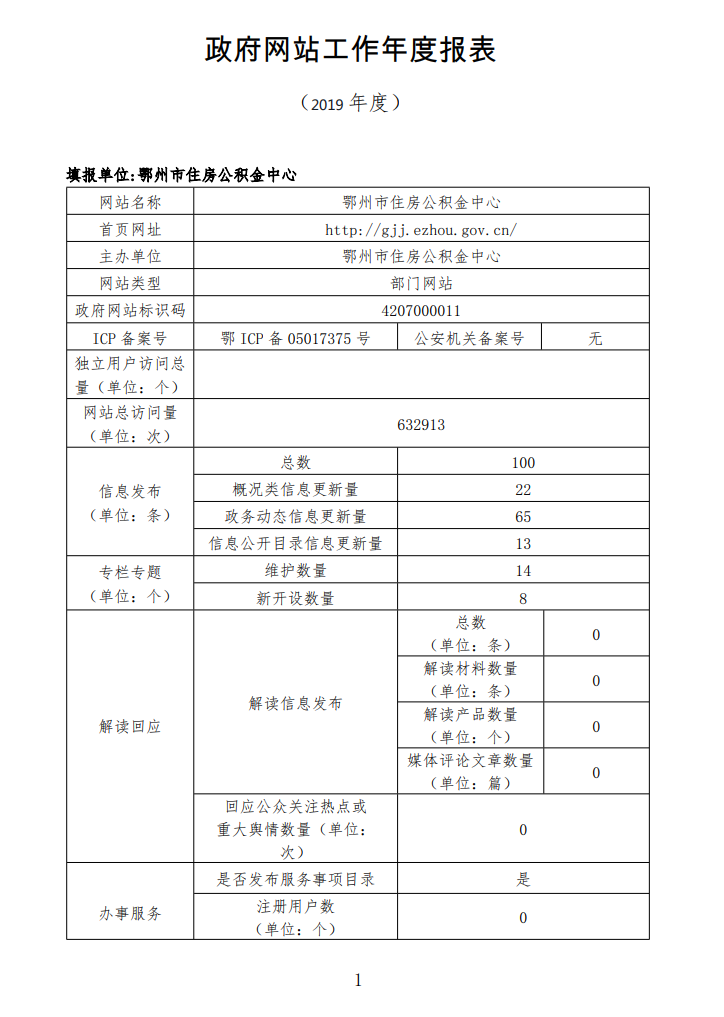 政府网站工作年度报表

（2019 年度）

填报单位:鄂州市住房公积金中心

| 网站名称 | 鄂州市住房公积金中心 | | |
|---|---|---|---|
| 首页网址 | http://gjj.ezhou.gov.cn/ | | |
| 主办单位 | 鄂州市住房公积金中心 | | |
| 网站类型 | 部门网站 | | |
| 政府网站标识码 | 4207000011 | | |
| ICP 备案号 | 鄂 ICP 备 05017375 号 | 公安机关备案号 | 无 |
| 独立用户访问总量（单位：个） | | | |
| 网站总访问量（单位：次） | 632913 | | |
| 信息发布（单位：条） | 总数 | 100 | |
| | 概况类信息更新量 | 22 | |
| | 政务动态信息更新量 | 65 | |
| | 信息公开目录信息更新量 | 13 | |
| 专栏专题（单位：个） | 维护数量 | 14 | |
| | 新开设数量 | 8 | |
| 解读回应 | 解读信息发布 | 总数（单位：条） | 0 |
| | | 解读材料数量（单位：条） | 0 |
| | | 解读产品数量（单位：个） | 0 |
| | | 媒体评论文章数量（单位：篇） | 0 |
| | 回应公众关注热点或重大舆情数量（单位：次） | 0 | |
| 办事服务 | 是否发布服务事项目录 | 是 | |
| | 注册用户数（单位：个） | 0 | |

1